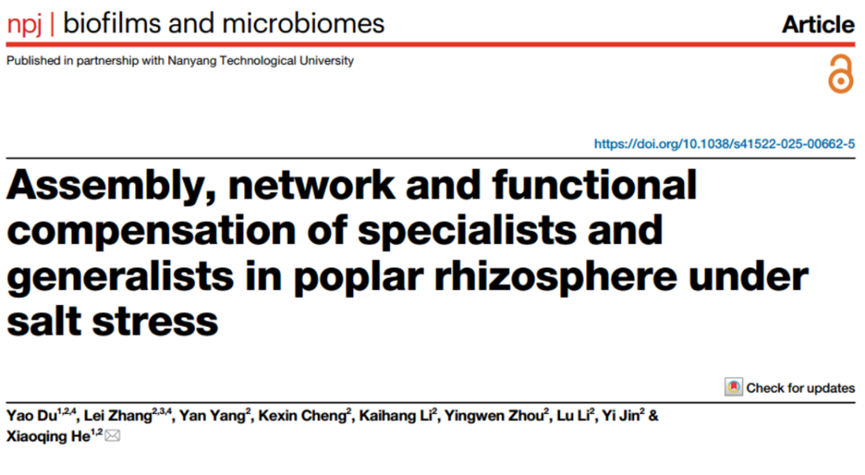 npj | biofilms and microbiomes

Article

Published in partnership with Nanyang Technological University

https://doi.org/10.1038/s41522-025-00662-5

Assembly, network and functional compensation of specialists and generalists in poplar rhizosphere under salt stress

Check for updates

Yao Du$^{1,2,4}$, Lei Zhang$^{2,3,4}$, Yan Yang$^{2}$, Kexin Cheng$^{2}$, Kaihang Li$^{2}$, Yingwen Zhou$^{2}$, Lu Li$^{2}$, Yi Jin$^{2}$ & Xiaoqing He$^{1,2}$